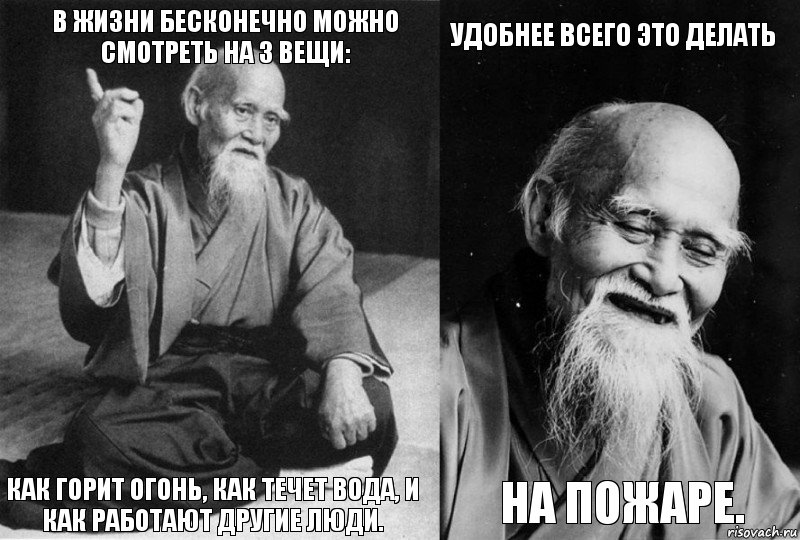 В ЖИЗНИ БЕСКОНЕЧНО МОЖНО СМОТРЕТЬ НА 3 ВЕЩИ:

КАК ГОРИТ ОГОНЬ, КАК ТЕЧЕТ ВОДА, И КАК РАБОТАЮТ ДРУГИЕ ЛЮДИ.

УДОБНЕЕ ВСЕГО ЭТО ДЕЛАТЬ

НА ПОЖАРЕ.

risovach.ru